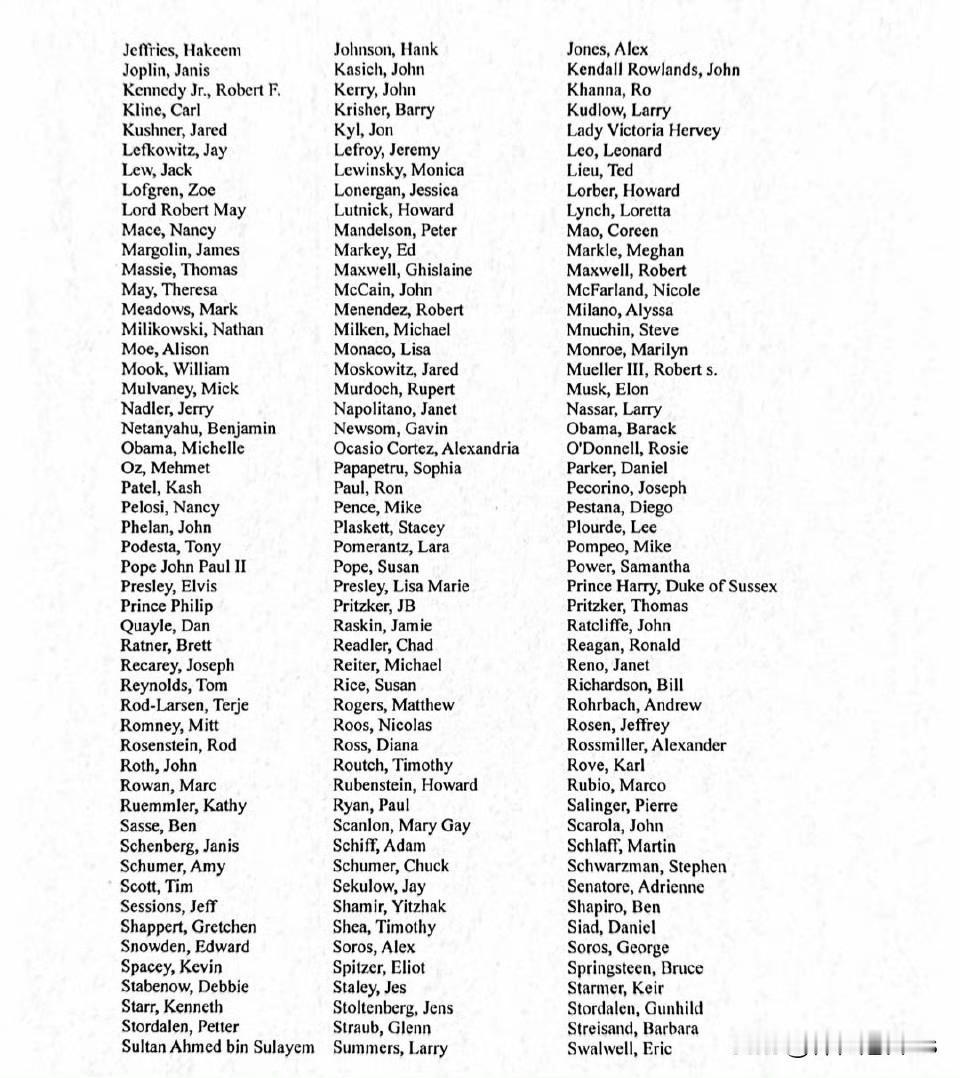 Jeffries, Hakeem
Joplin, Janis
Kennedy Jr., Robert F.
Kline, Carl
Kushner, Jared
Lefkowitz, Jay
Lew, Jack
Lofgren, Zoe
Lord Robert May
Mace, Nancy
Margolin, James
Massie, Thomas
May, Theresa
Meadows, Mark
Milikowski, Nathan
Moe, Alison
Mook, William
Mulvaney, Mick
Nadler, Jerry
Netanyahu, Benjamin
Obama, Michelle
Oz, Mehmet
Patel, Kash
Pelosi, Nancy
Phelan, John
Podesta, Tony
Pope John Paul II
Presley, Elvis
Prince Philip
Quayle, Dan
Ratner, Brett
Recarey, Joseph
Reynolds, Tom
Rod-Larsen, Terje
Romney, Mitt
Rosenstein, Rod
Roth, John
Rowan, Marc
Ruemmler, Kathy
Sasse, Ben
Schenberg, Janis
Schumer, Amy
Scott, Tim
Sessions, Jeff
Shappert, Gretchen
Snowden, Edward
Spacey, Kevin
Stabenow, Debbie
Starr, Kenneth
Stordalen, Petter
Sultan Ahmed bin Sulayem

Johnson, Hank
Kasich, John
Kerry, John
Krisher, Barry
Kyl, Jon
Lefroy, Jeremy
Lewinsky, Monica
Lonergan, Jessica
Lutnick, Howard
Mandelson, Peter
Markey, Ed
Maxwell, Ghislaine
McCain, John
Menendez, Robert
Milken, Michael
Monaco, Lisa
Moskowitz, Jared
Murdoch, Rupert
Napolitano, Janet
Newsom, Gavin
Ocasio Cortez, Alexandria
Papapetru, Sophia
Paul, Ron
Pence, Mike
Plaskett, Stacey
Pomerantz, Lara
Pope, Susan
Presley, Lisa Marie
Pritzker, JB
Raskin, Jamie
Readler, Chad
Reiter, Michael
Rice, Susan
Rogers, Matthew
Roos, Nicolas
Ross, Diana
Routch, Timothy
Rubenstein, Howard
Ryan, Paul
Scanlon, Mary Gay
Schiff, Adam
Schumer, Chuck
Sekulow, Jay
Shamir, Yitzhak
Shea, Timothy
Soros, Alex
Spitzer, Eliot
Staley, Jes
Stoltenberg, Jens
Straub, Glenn
Summers, Larry

Jones, Alex
Kendall Rowlands, John
Khanna, Ro
Kudlow, Larry
Lady Victoria Hervey
Leo, Leonard
Lieu, Ted
Lorber, Howard
Lynch, Loretta
Mao, Coreen
Markle, Meghan
Maxwell, Robert
McFarland, Nicole
Milano, Alyssa
Mnuchin, Steve
Monroe, Marilyn
Mueller III, Robert s.
Musk, Elon
Nassar, Larry
Obama, Barack
O'Donnell, Rosie
Parker, Daniel
Pecorino, Joseph
Pestana, Diego
Plourde, Lee
Pompeo, Mike
Power, Samantha
Prince Harry, Duke of Sussex
Pritzker, Thomas
Ratcliffe, John
Reagan, Ronald
Reno, Janet
Richardson, Bill
Rohrbach, Andrew
Rosen, Jeffrey
Rossmiller, Alexander
Rove, Karl
Rubio, Marco
Salinger, Pierre
Scarola, John
Schlaff, Martin
Schwarzman, Stephen
Senatore, Adrienne
Shapiro, Ben
Siad, Daniel
Soros, George
Springsteen, Bruce
Starmer, Keir
Stordalen, Gunhild
Streisand, Barbara
Swalwell, Eric